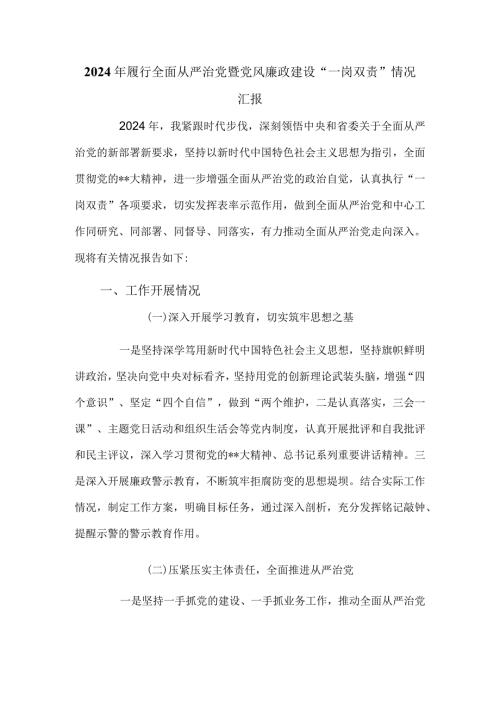 2024年履行全面从严治党暨党风廉政建设“一岗双责”情况汇报

2024年，我紧跟时代步伐，深刻领悟中央和省委关于全面从严治党的新部署新要求，坚持以新时代中国特色社会主义思想为指引，全面贯彻党的**大精神，进一步增强全面从严治党的政治自觉，认真执行“一岗双责”各项要求，切实发挥表率示范作用，做到全面从严治党和中心工作同研究、同部署、同督导、同落实，有力推动全面从严治党走向深入。现将有关情况报告如下：

一、工作开展情况

(一)深入开展学习教育，切实筑牢思想之基

一是坚持深学笃用新时代中国特色社会主义思想，坚持旗帜鲜明讲政治，坚决向党中央对标看齐，坚持用党的创新理论武装头脑，增强“四个意识”、坚定“四个自信”，做到“两个维护，二是认真落实，三会一课”、主题党日活动和组织生活会等党内制度，认真开展批评和自我批评和民主评议，深入学习贯彻党的**大精神、总书记系列重要讲话精神。三是深入开展廉政警示教育，不断筑牢拒腐防变的思想堤坝。结合实际工作情况，制定工作方案，明确目标任务，通过深入剖析，充分发挥铭记敲钟、提醒示警的警示教育作用。

(二)压紧压实主体责任，全面推进从严治党

一是坚持一手抓党的建设、一手抓业务工作，推动全面从严治党